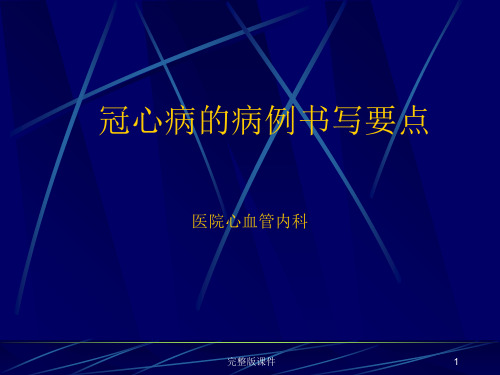 冠心病的病例书写要点

医院心血管内科

完整版课件

1